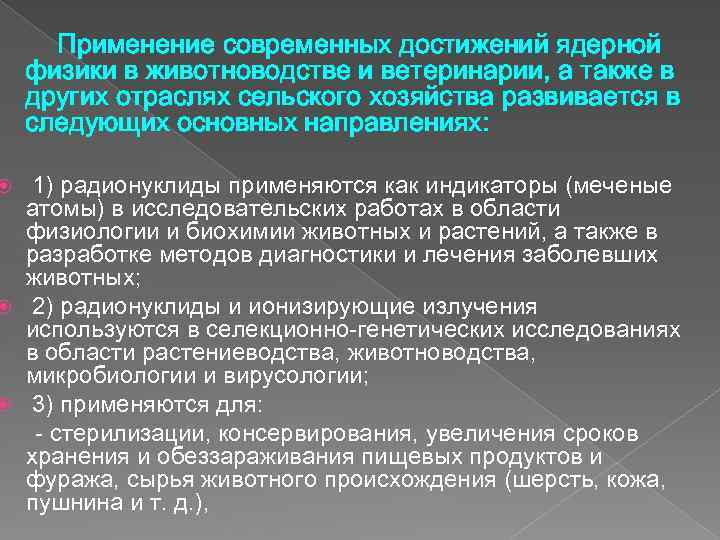 Применение современных достижений ядерной физики в животноводстве и ветеринарии, а также в других отраслях сельского хозяйства развивается в следующих основных направлениях:

1) радионуклиды применяются как индикаторы (меченые атомы) в исследовательских работах в области физиологии и биохимии животных и растений, а также в разработке методов диагностики и лечения заболевших животных;

2) радионуклиды и ионизирующие излучения используются в селекционно-генетических исследованиях в области растениеводства, животноводства, микробиологии и вирусологии;

3) применяются для:

- стерилизации, консервирования, увеличения сроков хранения и обеззараживания пищевых продуктов и фуража, сырья животного происхождения (шерсть, кожа, пушнина и т. д.),